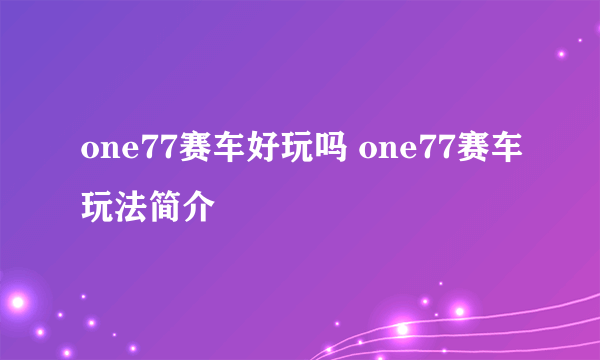 one77赛车好玩吗 one77赛车玩法简介